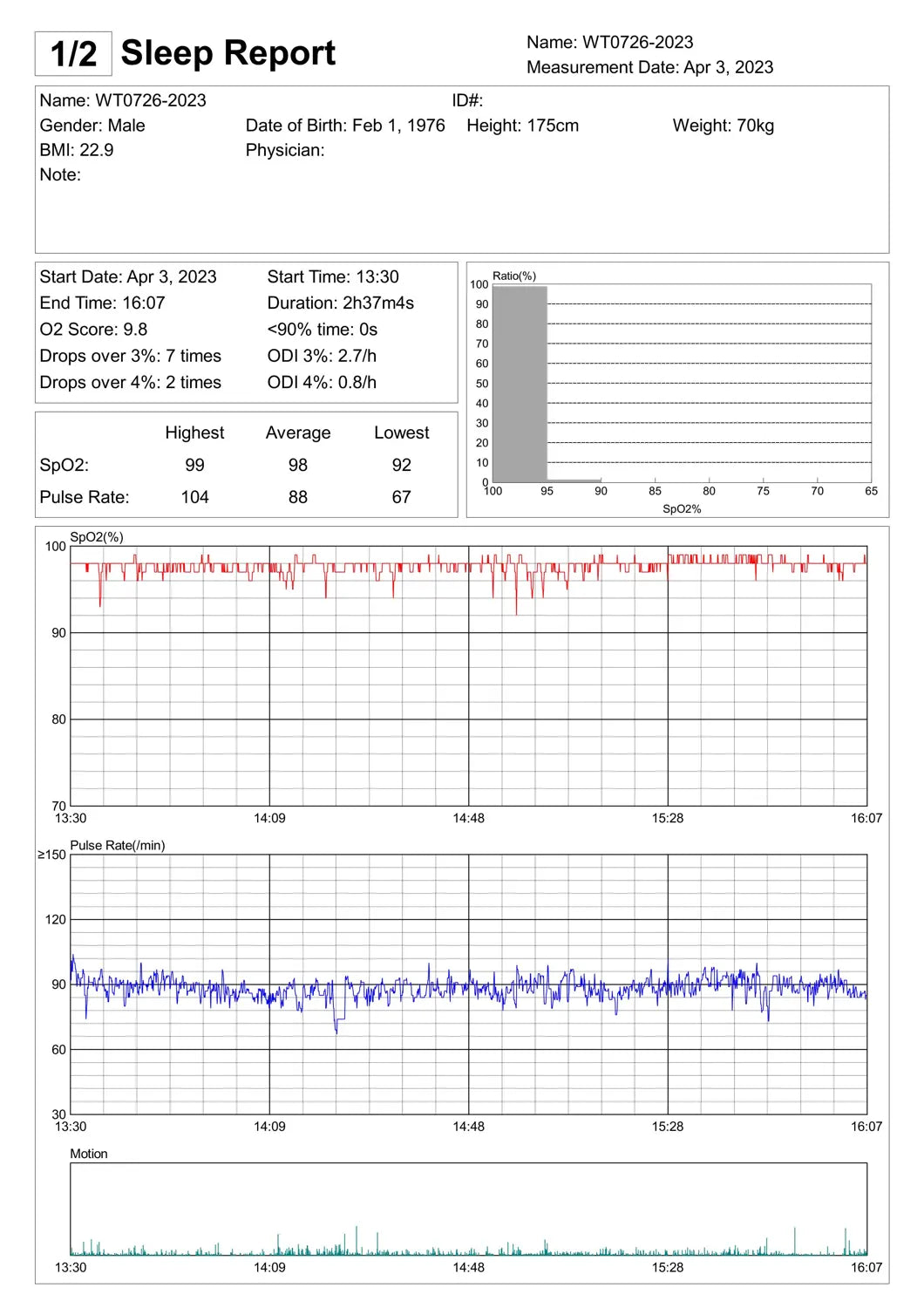 1/2 Sleep Report

Name: WT0726-2023
Measurement Date: Apr 3, 2023

Name: WT0726-2023 ID#:
Gender: Male Date of Birth: Feb 1, 1976 Height: 175cm Weight: 70kg
BMI: 22.9 Physician:
Note:

Start Date: Apr 3, 2023 Start Time: 13:30
End Time: 16:07 Duration: 2h37m4s
O2 Score: 9.8 <90% time: 0s
Drops over 3%: 7 times ODI 3%: 2.7/h
Drops over 4%: 2 times ODI 4%: 0.8/h

| | Highest | Average | Lowest |
|---|---|---|---|
| SpO2: | 99 | 98 | 92 |
| Pulse Rate: | 104 | 88 | 67 |

Ratio(%)
100
90
80
70
60
50
40
30
20
10
0
100 95 90 85 80 75 70 65
SpO2%

SpO2(%)
100
90
80
70
13:30 14:09 14:48 15:28 16:07

Pulse Rate(/min)
≥150
120
90
60
30
13:30 14:09 14:48 15:28 16:07

Motion
13:30 14:09 14:48 15:28 16:07